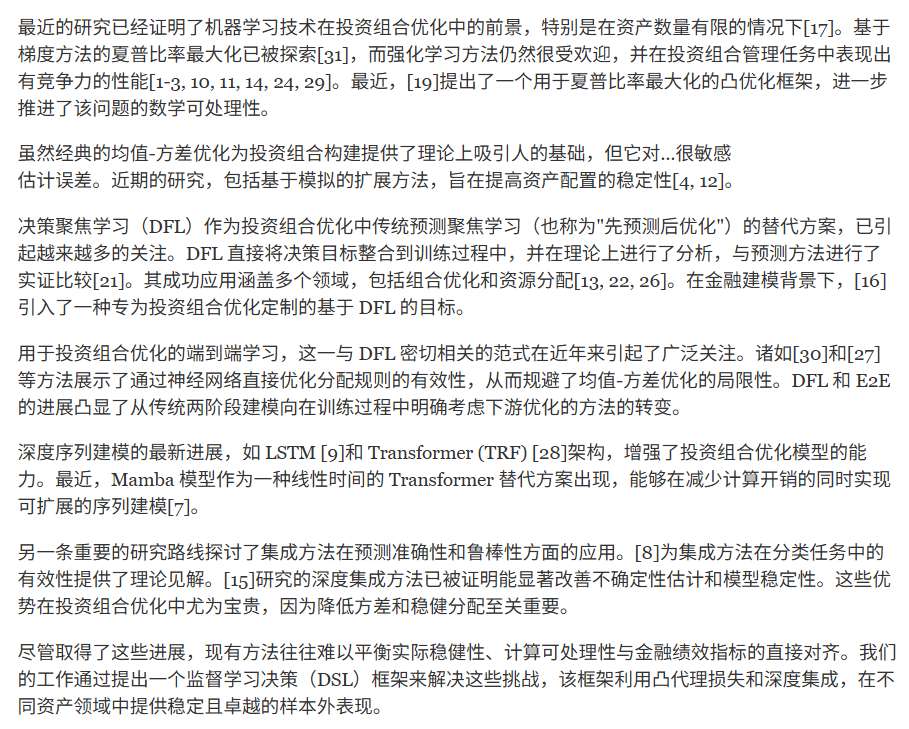 最近的研究已经证明了机器学习技术在投资组合优化中的前景，特别是在资产数量有限的情况下[17]。基于梯度方法的夏普比率最大化已被探索[31]，而强化学习方法仍然很受欢迎，并在投资组合管理任务中表现出有竞争力的性能[1-3, 10, 11, 14, 24, 29]。最近，[19]提出了一个用于夏普比率最大化的凸优化框架，进一步推进了该问题的数学可处理性。

虽然经典的均值-方差优化为投资组合构建提供了理论上吸引人的基础，但它对...很敏感
估计误差。近期的研究，包括基于模拟的扩展方法，旨在提高资产配置的稳定性[4, 12]。

决策聚焦学习（DFL）作为投资组合优化中传统预测聚焦学习（也称为"先预测后优化"）的替代方案，已引起越来越多的关注。DFL 直接将决策目标整合到训练过程中，并在理论上进行了分析，与预测方法进行了实证比较[21]。其成功应用涵盖多个领域，包括组合优化和资源分配[13, 22, 26]。在金融建模背景下，[16]引入了一种专为投资组合优化定制的基于 DFL 的目标。

用于投资组合优化的端到端学习，这一与 DFL 密切相关的范式在近年来引起了广泛关注。诸如[30]和[27]等方法展示了通过神经网络直接优化分配规则的有效性，从而规避了均值-方差优化的局限性。DFL 和 E2E 的进展凸显了从传统两阶段建模向在训练过程中明确考虑下游优化的方法的转变。

深度序列建模的最新进展，如 LSTM [9]和 Transformer (TRF) [28]架构，增强了投资组合优化模型的能力。最近，Mamba 模型作为一种线性时间的 Transformer 替代方案出现，能够在减少计算开销的同时实现可扩展的序列建模[7]。

另一条重要的研究路线探讨了集成方法在预测准确性和鲁棒性方面的应用。[8]为集成方法在分类任务中的有效性提供了理论见解。[15]研究的深度集成方法已被证明能显著改善不确定性估计和模型稳定性。这些优势在投资组合优化中尤为宝贵，因为降低方差和稳健分配至关重要。

尽管取得了这些进展，现有方法往往难以平衡实际稳健性、计算可处理性与金融绩效指标的直接对齐。我们的工作通过提出一个监督学习决策（DSL）框架来解决这些挑战，该框架利用凸代理损失和深度集成，在不同资产领域中提供稳定且卓越的样本外表现。